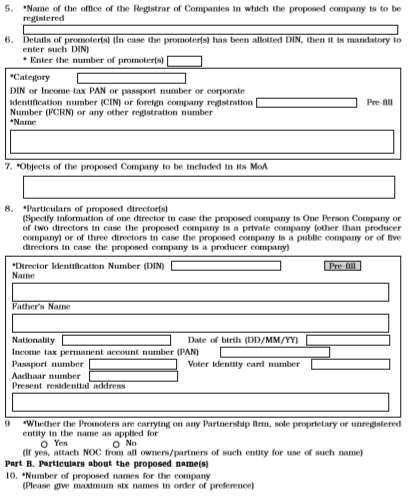 5. *Name of the office of the Registrar of Companies in which the proposed company is to be registered

6. Details of promoter(s) (In case the promoter(s) has been allotted DIN, then it is mandatory to enter such DIN)
* Enter the number of promoter(s)

*Category

DIN or Income-tax PAN or passport number or corporate identification number (CIN) or foreign company registration Number (FCRN) or any other registration number Pre-fill

*Name

7. *Objects of the proposed Company to be included in its MoA

8. *Particulars of proposed director(s)
(Specify information of one director in case the proposed company is One Person Company or of two directors in case the proposed company is a private company (other than producer company) or of three directors in case the proposed company is a public company or of five directors in case the proposed company is a producer company)

*Director Identification Number (DIN) Pre-fill

Name

Father's Name

Nationality Date of birth (DD/MM/YY)

Income tax permanent account number (PAN)

Passport number Voter identity card number

Aadhaar number

Present residential address

9 *Whether the Promoters are carrying on any Partnership firm, sole proprietary or unregistered entity in the name as applied for
Yes No
(If yes, attach NOC from all owners/partners of such entity for use of such name)

Part B. Particulars about the proposed name(s)

10. *Number of proposed names for the company
(Please give maximum six names in order of preference)